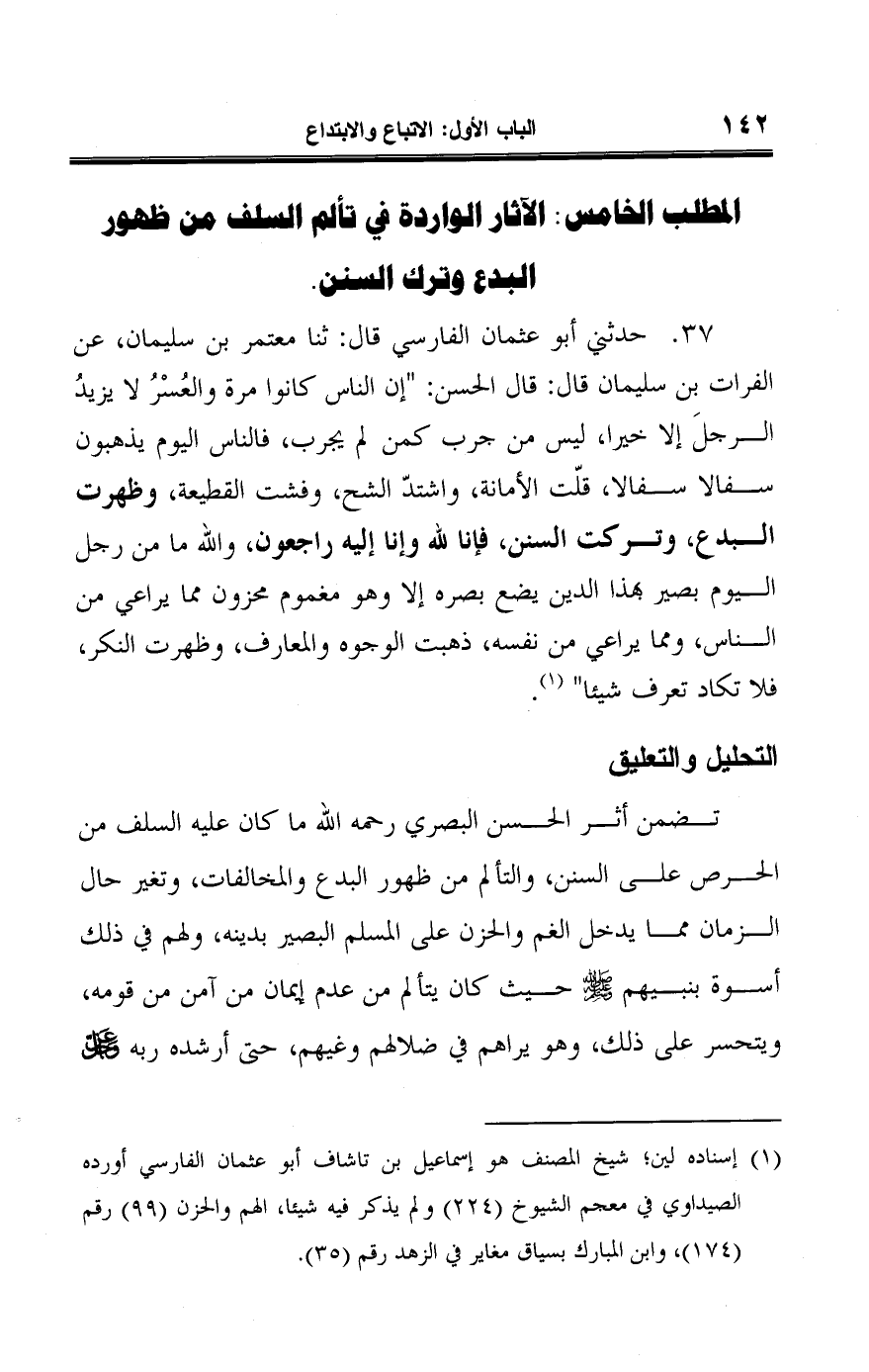 ١٤٢ الباب الأول: الاتباع والابتداع

المطلب الخامس: الآثار الواردة في تألم السلف من ظهور البدع وترك السنن.

٣٧. حدثني أبو عثمان الفارسي قال: ثنا معتمر بن سليمان، عن الفرات بن سليمان قال: قال الحسن: "إن الناس كانوا مرة والعُسْرُ لا يزيدُ الرجلَ إلا خيرا، ليس من جرب كمن لم يجرب، فالناس اليوم يذهبون سفالا سفالا، قلّت الأمانة، واشتدّ الشح، وفشت القطيعة، وظهرت البدع، وتركت السنن، فإنا لله وإنا إليه راجعون، والله ما من رجل اليوم بصير بهذا الدين يضع بصره إلا وهو مغموم محزون مما يراعي من الناس، ومما يراعي من نفسه، ذهبت الوجوه والمعارف، وظهرت النكر، فلا تكاد تعرف شيئا" (١).

التحليل والتعليق

تضمن أثر الحسن البصري رحمه الله ما كان عليه السلف من الحرص على السنن، والتألم من ظهور البدع والمخالفات، وتغير حال الزمان مما يدخل الغم والحزن على المسلم البصير بدينه، ولهم في ذلك أسوة بنبيهم ﷺ حيث كان يتألم من عدم إيمان من آمن من قومه، ويتحسر على ذلك، وهو يراهم في ضلالهم وغيهم، حتى أرشده ربه ﷻ

(١) إسناده لين؛ شيخ المصنف هو إسماعيل بن تاشاف أبو عثمان الفارسي أورده الصيداوي في معجم الشيوخ (٢٢٤) ولم يذكر فيه شيئا، الهم والحزن (٩٩) رقم (١٧٤)، وابن المبارك بسياق مغاير في الزهد رقم (٣٥).